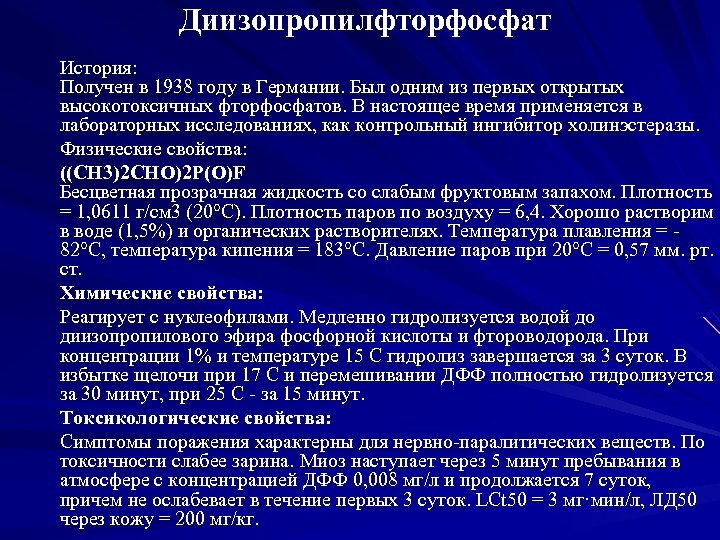 Диизопропилфторфосфат

История:
Получен в 1938 году в Германии. Был одним из первых открытых высокотоксичных фторфосфатов. В настоящее время применяется в лабораторных исследованиях, как контрольный ингибитор холинэстеразы.

Физические свойства:

((CH3)2CHO)2P(O)F
Бесцветная прозрачная жидкость со слабым фруктовым запахом. Плотность = 1,0611 г/см3 (20°С). Плотность паров по воздуху = 6,4. Хорошо растворим в воде (1,5%) и органических растворителях. Температура плавления = -82°С, температура кипения = 183°С. Давление паров при 20°С = 0,57 мм. рт. ст.

Химические свойства:

Реагирует с нуклеофилами. Медленно гидролизуется водой до диизопропилового эфира фосфорной кислоты и фтороводорода. При концентрации 1% и температуре 15 С гидролиз завершается за 3 суток. В избытке щелочи при 17 С и перемешивании ДФФ полностью гидролизуется за 30 минут, при 25 С - за 15 минут.

Токсикологические свойства:

Симптомы поражения характерны для нервно-паралитических веществ. По токсичности слабее зарина. Миоз наступает через 5 минут пребывания в атмосфере с концентрацией ДФФ 0,008 мг/л и продолжается 7 суток, причем не ослабевает в течение первых 3 суток. LCt50 = 3 мг·мин/л, ЛД50 через кожу = 200 мг/кг.